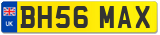 UK
BH56 MAX